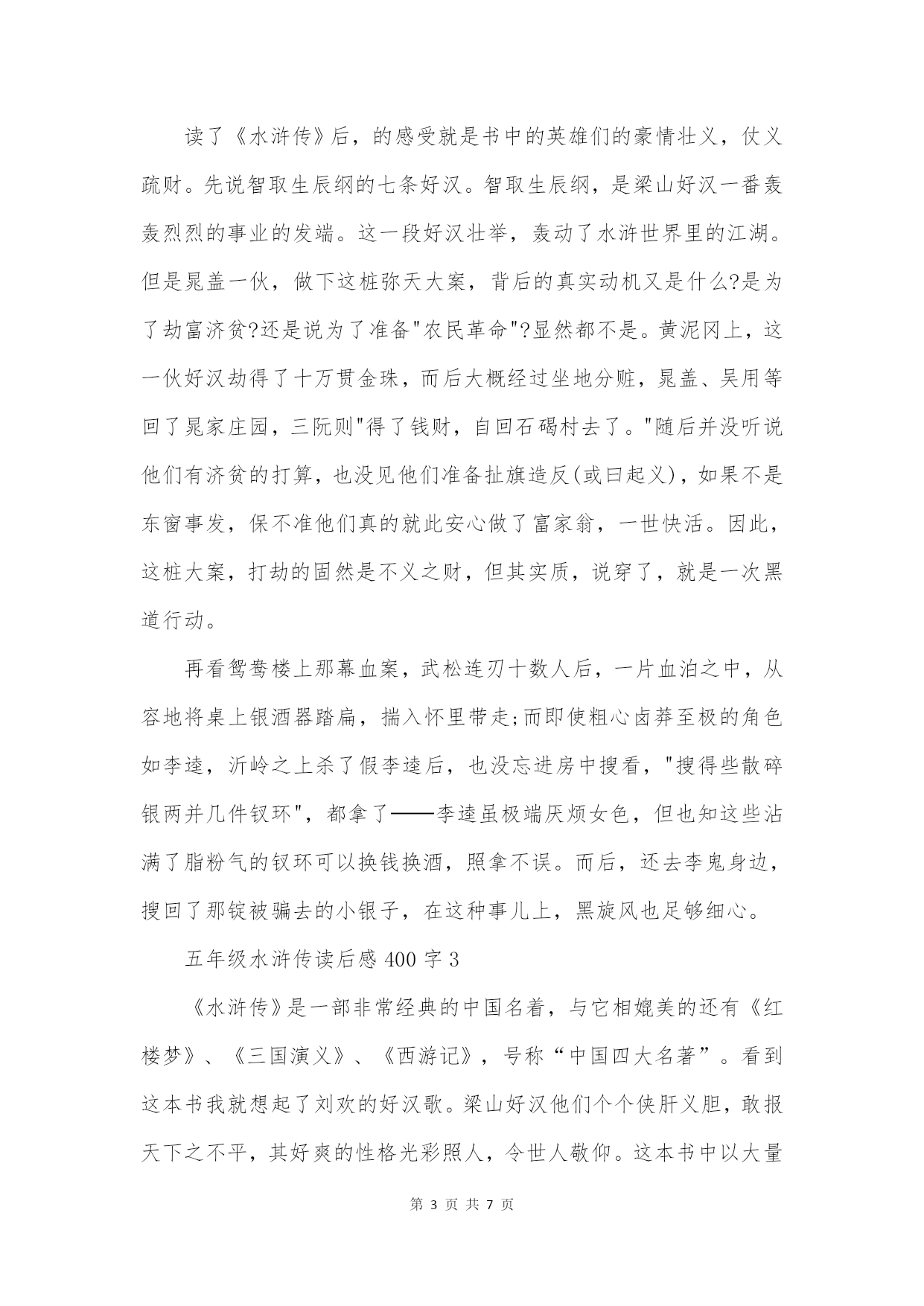 读了《水浒传》后，的感受就是书中的英雄们的豪情壮义，仗义疏财。先说智取生辰纲的七条好汉。智取生辰纲，是梁山好汉一番轰轰烈烈的事业的发端。这一段好汉壮举，轰动了水浒世界里的江湖。但是晁盖一伙，做下这桩弥天大案，背后的真实动机又是什么?是为了劫富济贫?还是说为了准备"农民革命"?显然都不是。黄泥冈上，这一伙好汉劫得了十万贯金珠，而后大概经过坐地分赃，晁盖、吴用等回了晁家庄园，三阮则"得了钱财，自回石碣村去了。"随后并没听说他们有济贫的打算，也没见他们准备扯旗造反(或曰起义)，如果不是东窗事发，保不准他们真的就此安心做了富家翁，一世快活。因此，这桩大案，打劫的固然是不义之财，但其实质，说穿了，就是一次黑道行动。

再看鸳鸯楼上那幕血案，武松连刃十数人后，一片血泊之中，从容地将桌上银酒器踏扁，揣入怀里带走;而即使粗心卤莽至极的角色如李逵，沂岭之上杀了假李逵后，也没忘进房中搜看，"搜得些散碎银两并几件钗环"，都拿了——李逵虽极端厌烦女色，但也知这些沾满了脂粉气的钗环可以换钱换酒，照拿不误。而后，还去李鬼身边，搜回了那锭被骗去的小银子，在这种事儿上，黑旋风也足够细心。

五年级水浒传读后感 400 字 3

《水浒传》是一部非常经典的中国名着，与它相媲美的还有《红楼梦》、《三国演义》、《西游记》，号称“中国四大名著”。看到这本书我就想起了刘欢的好汉歌。梁山好汉他们个个侠肝义胆，敢报天下之不平，其好爽的性格光彩照人，令世人敬仰。这本书中以大量

第 3 页 共 7 页